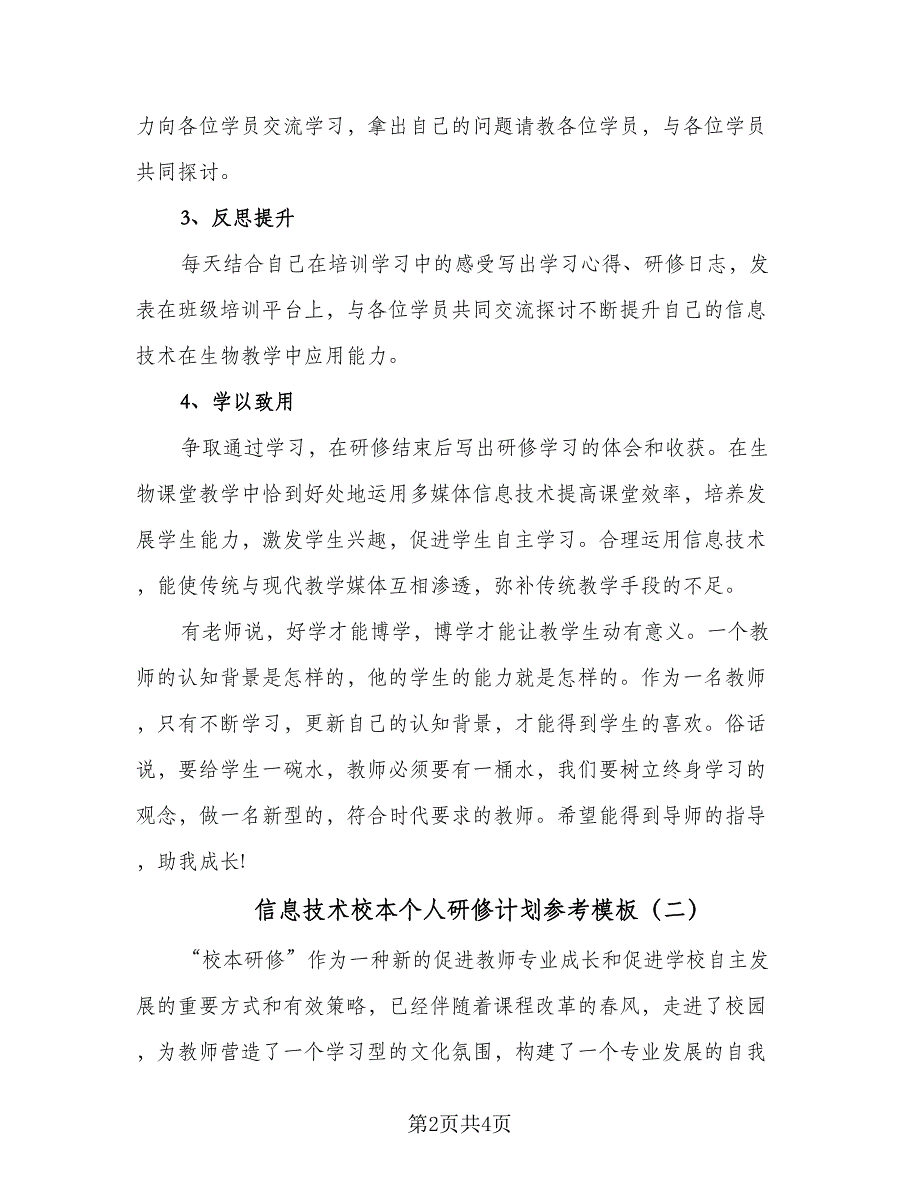 力向各位学员交流学习，拿出自己的问题请教各位学员，与各位学员共同探讨。

3、反思提升

每天结合自己在培训学习中的感受写出学习心得、研修日志，发表在班级培训平台上，与各位学员共同交流探讨不断提升自己的信息技术在生物教学中应用能力。

4、学以致用

争取通过学习，在研修结束后写出研修学习的体会和收获。在生物课堂教学中恰到好处地运用多媒体信息技术提高课堂效率，培养发展学生能力，激发学生兴趣，促进学生自主学习。合理运用信息技术，能使传统与现代教学媒体互相渗透，弥补传统教学手段的不足。

有老师说，好学才能博学，博学才能让教学生动有意义。一个教师的认知背景是怎样的，他的学生的能力就是怎样的。作为一名教师，只有不断学习，更新自己的认知背景，才能得到学生的喜欢。俗话说，要给学生一碗水，教师必须要有一桶水，我们要树立终身学习的观念，做一名新型的，符合时代要求的教师。希望能得到导师的指导，助我成长!

信息技术校本个人研修计划参考模板（二）

“校本研修”作为一种新的促进教师专业成长和促进学校自主发展的重要方式和有效策略，已经伴随着课程改革的春风，走进了校园，为教师营造了一个学习型的文化氛围，构建了一个专业发展的自我

第2页共4页